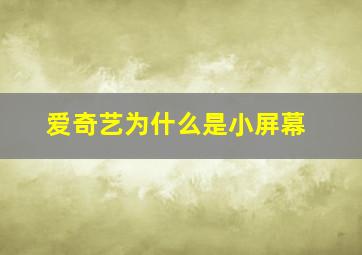 爱奇艺为什么是小屏幕